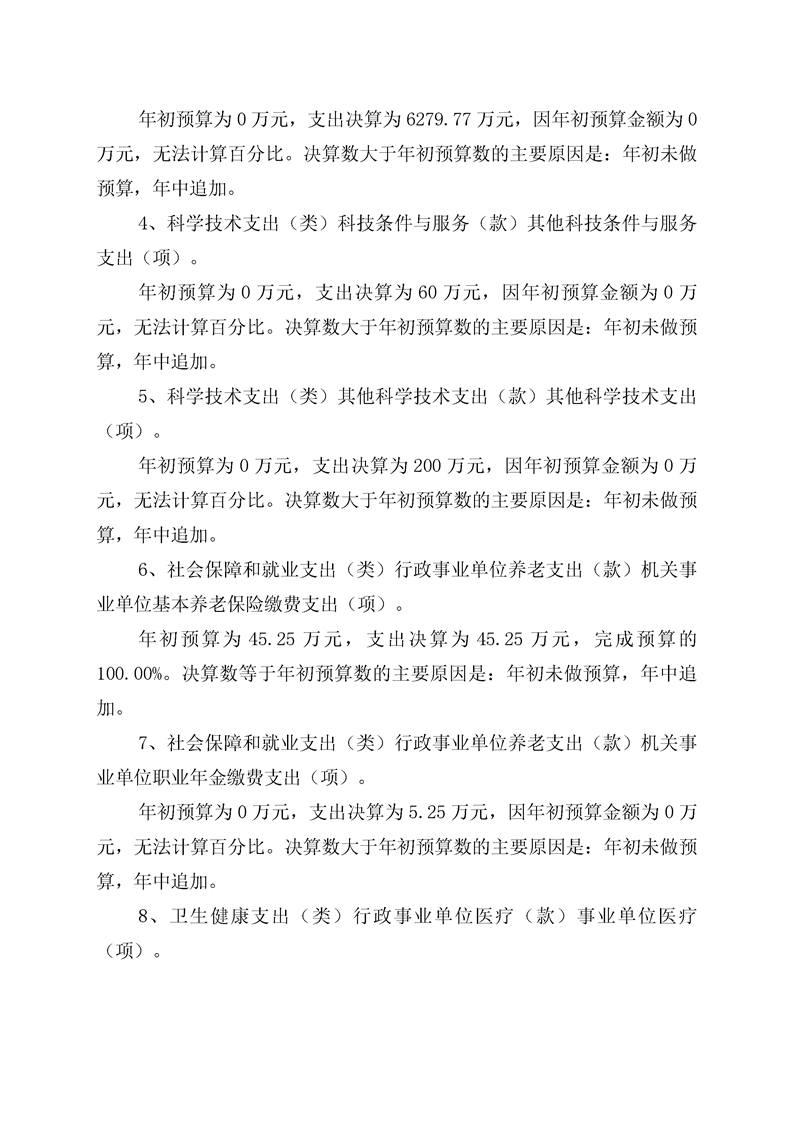 年初预算为 0 万元，支出决算为 6279.77 万元，因年初预算金额为 0 万元，无法计算百分比。决算数大于年初预算数的主要原因是：年初未做预算，年中追加。

4、科学技术支出（类）科技条件与服务（款）其他科技条件与服务支出（项）。

年初预算为 0 万元，支出决算为 60 万元，因年初预算金额为 0 万元，无法计算百分比。决算数大于年初预算数的主要原因是：年初未做预算，年中追加。

5、科学技术支出（类）其他科学技术支出（款）其他科学技术支出（项）。

年初预算为 0 万元，支出决算为 200 万元，因年初预算金额为 0 万元，无法计算百分比。决算数大于年初预算数的主要原因是：年初未做预算，年中追加。

6、社会保障和就业支出（类）行政事业单位养老支出（款）机关事业单位基本养老保险缴费支出（项）。

年初预算为 45.25 万元，支出决算为 45.25 万元，完成预算的 100.00%。决算数等于年初预算数的主要原因是：年初未做预算，年中追加。

7、社会保障和就业支出（类）行政事业单位养老支出（款）机关事业单位职业年金缴费支出（项）。

年初预算为 0 万元，支出决算为 5.25 万元，因年初预算金额为 0 万元，无法计算百分比。决算数大于年初预算数的主要原因是：年初未做预算，年中追加。

8、卫生健康支出（类）行政事业单位医疗（款）事业单位医疗（项）。